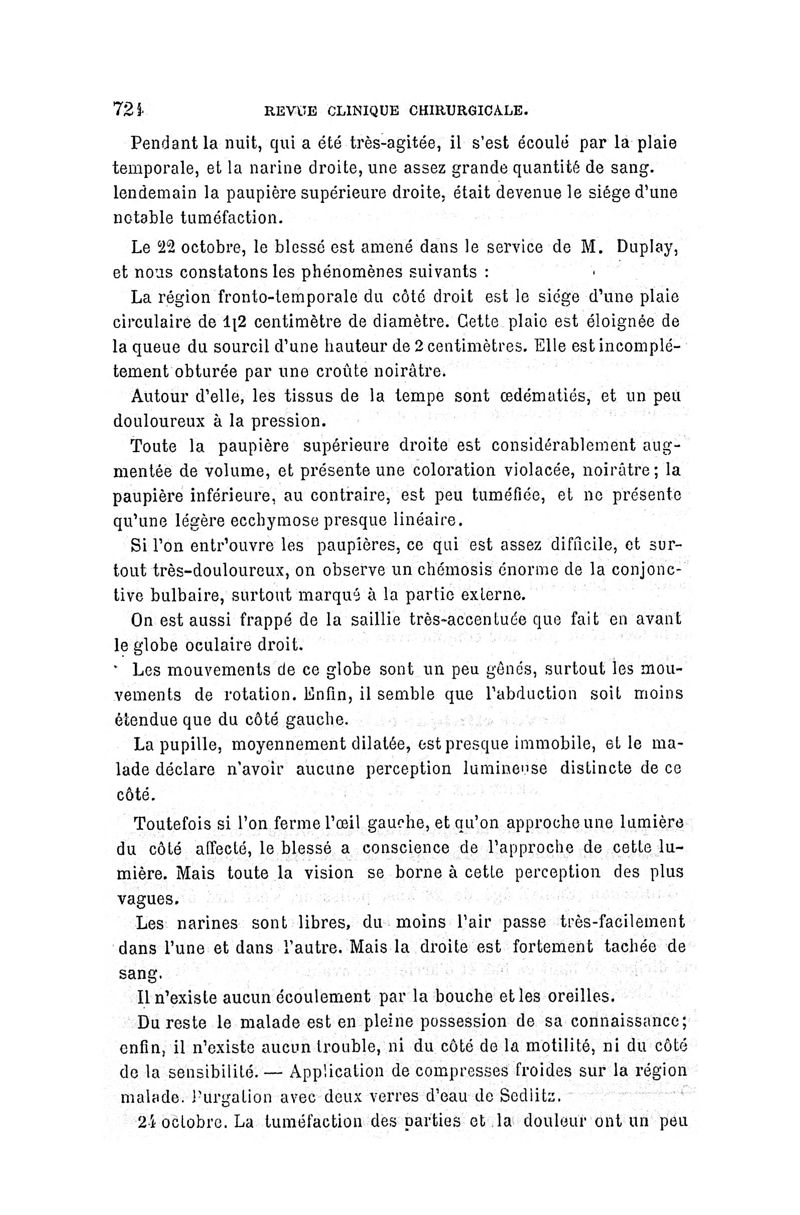 724 REVUE CLINIQUE CHIRURGICALE.

Pendant la nuit, qui a été très-agitée, il s'est écoulé par la plaie temporale, et la narine droite, une assez grande quantité de sang. lendemain la paupière supérieure droite, était devenue le siége d'une notable tuméfaction.

Le 22 octobre, le blessé est amené dans le service de M. Duplay, et nous constatons les phénomènes suivants :

La région fronto-temporale du côté droit est le siége d'une plaie circulaire de 1[2 centimètre de diamètre. Cette plaie est éloignée de la queue du sourcil d'une hauteur de 2 centimètres. Elle est incomplétement obturée par une croûte noirâtre.

Autour d'elle, les tissus de la tempe sont œdématiés, et un peu douloureux à la pression.

Toute la paupière supérieure droite est considérablement augmentée de volume, et présente une coloration violacée, noirâtre; la paupière inférieure, au contraire, est peu tuméfiée, et ne présente qu'une légère ecchymose presque linéaire.

Si l'on entr'ouvre les paupières, ce qui est assez difficile, et surtout très-douloureux, on observe un chémosis énorme de la conjonctive bulbaire, surtout marqué à la partie externe.

On est aussi frappé de la saillie très-accentuée que fait en avant le globe oculaire droit.

Les mouvements de ce globe sont un peu gênés, surtout les mouvements de rotation. Enfin, il semble que l'abduction soit moins étendue que du côté gauche.

La pupille, moyennement dilatée, est presque immobile, et le malade déclare n'avoir aucune perception lumineuse distincte de ce côté.

Toutefois si l'on ferme l'œil gauche, et qu'on approche une lumière du côté affecté, le blessé a conscience de l'approche de cette lumière. Mais toute la vision se borne à cette perception des plus vagues.

Les narines sont libres, du moins l'air passe très-facilement dans l'une et dans l'autre. Mais la droite est fortement tachée de sang.

Il n'existe aucun écoulement par la bouche et les oreilles.

Du reste le malade est en pleine possession de sa connaissance; enfin, il n'existe aucun trouble, ni du côté de la motilité, ni du côté de la sensibilité. — Application de compresses froides sur la région malade. Purgation avec deux verres d'eau de Sedlitz.

24 octobre. La tuméfaction des parties et la douleur ont un peu